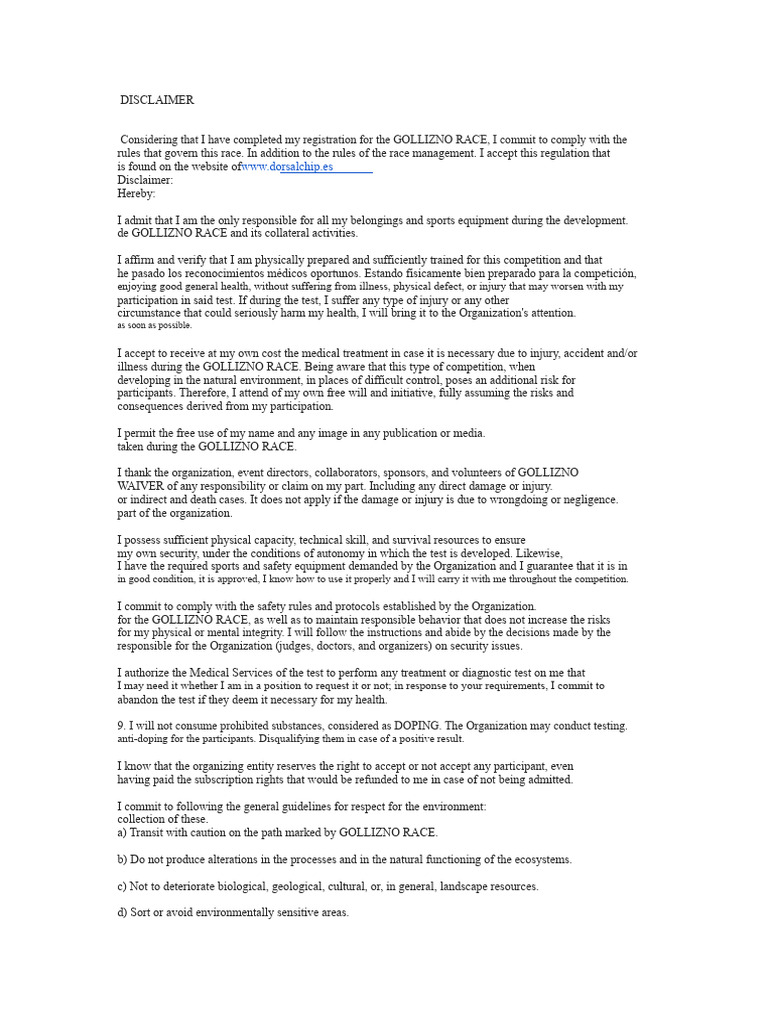 DISCLAIMER

Considering that I have completed my registration for the GOLLIZNO RACE, I commit to comply with the rules that govern this race. In addition to the rules of the race management. I accept this regulation that is found on the website ofwww.dorsalchip.es
Disclaimer:
Hereby:

I admit that I am the only responsible for all my belongings and sports equipment during the development. de GOLLIZNO RACE and its collateral activities.

I affirm and verify that I am physically prepared and sufficiently trained for this competition and that he pasado los reconocimientos médicos oportunos. Estando físicamente bien preparado para la competición, enjoying good general health, without suffering from illness, physical defect, or injury that may worsen with my participation in said test. If during the test, I suffer any type of injury or any other circumstance that could seriously harm my health, I will bring it to the Organization's attention. as soon as possible.

I accept to receive at my own cost the medical treatment in case it is necessary due to injury, accident and/or illness during the GOLLIZNO RACE. Being aware that this type of competition, when developing in the natural environment, in places of difficult control, poses an additional risk for participants. Therefore, I attend of my own free will and initiative, fully assuming the risks and consequences derived from my participation.

I permit the free use of my name and any image in any publication or media. taken during the GOLLIZNO RACE.

I thank the organization, event directors, collaborators, sponsors, and volunteers of GOLLIZNO WAIVER of any responsibility or claim on my part. Including any direct damage or injury. or indirect and death cases. It does not apply if the damage or injury is due to wrongdoing or negligence. part of the organization.

I possess sufficient physical capacity, technical skill, and survival resources to ensure my own security, under the conditions of autonomy in which the test is developed. Likewise, I have the required sports and safety equipment demanded by the Organization and I guarantee that it is in in good condition, it is approved, I know how to use it properly and I will carry it with me throughout the competition.

I commit to comply with the safety rules and protocols established by the Organization. for the GOLLIZNO RACE, as well as to maintain responsible behavior that does not increase the risks for my physical or mental integrity. I will follow the instructions and abide by the decisions made by the responsible for the Organization (judges, doctors, and organizers) on security issues.

I authorize the Medical Services of the test to perform any treatment or diagnostic test on me that I may need it whether I am in a position to request it or not; in response to your requirements, I commit to abandon the test if they deem it necessary for my health.

9. I will not consume prohibited substances, considered as DOPING. The Organization may conduct testing. anti-doping for the participants. Disqualifying them in case of a positive result.

I know that the organizing entity reserves the right to accept or not accept any participant, even having paid the subscription rights that would be refunded to me in case of not being admitted.

I commit to following the general guidelines for respect for the environment: collection of these.
a) Transit with caution on the path marked by GOLLIZNO RACE.

b) Do not produce alterations in the processes and in the natural functioning of the ecosystems.

c) Not to deteriorate biological, geological, cultural, or, in general, landscape resources.

d) Sort or avoid environmentally sensitive areas.